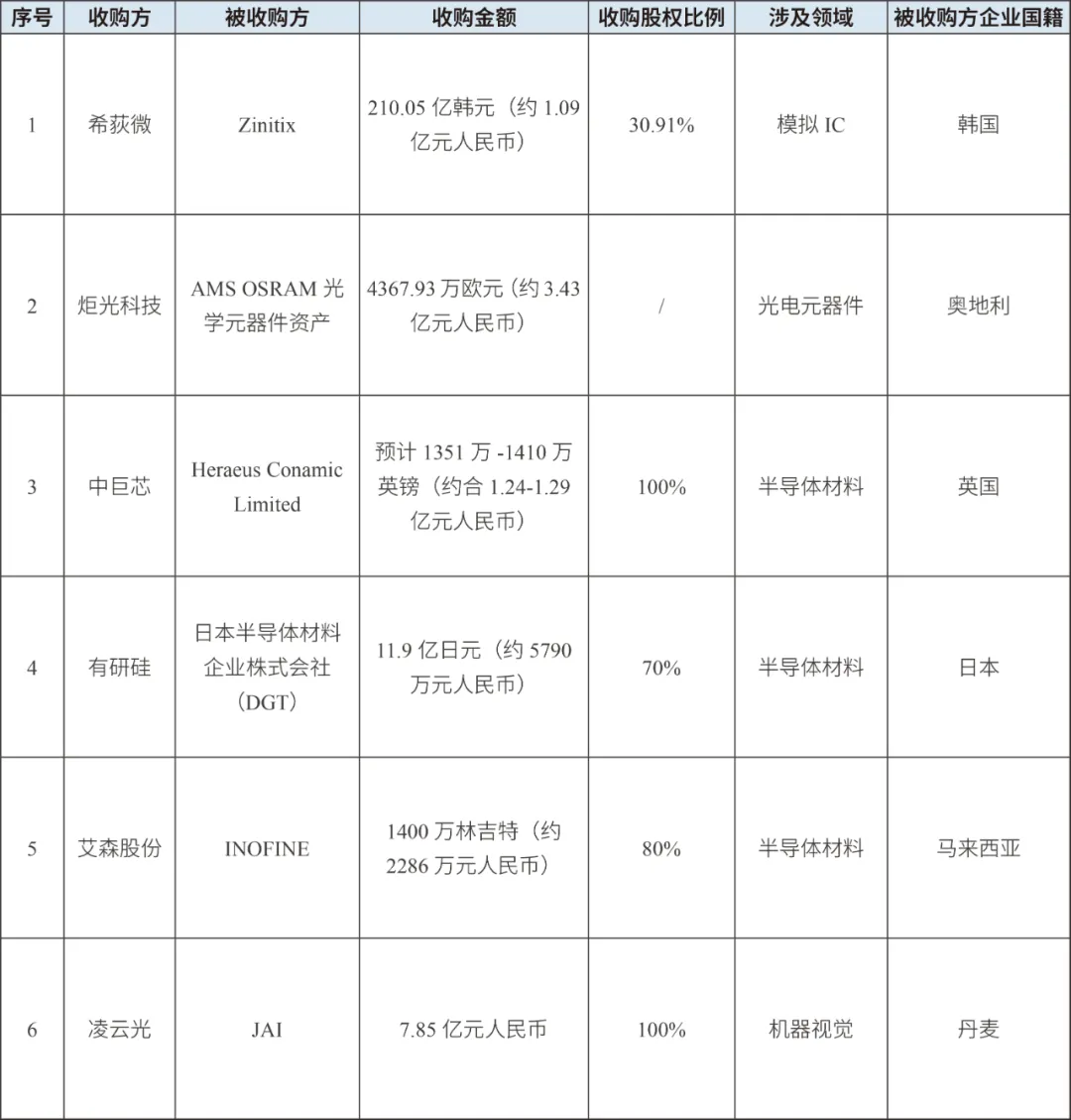 | 序号 | 收购方 | 被收购方 | 收购金额 | 收购股权比例 | 涉及领域 | 被收购方企业国籍 |
|---|---|---|---|---|---|---|
| 1 | 希荻微 | Zinitix | 210.05 亿韩元（约 1.09 亿元人民币） | 30.91% | 模拟 IC | 韩国 |
| 2 | 炬光科技 | AMS OSRAM 光学元器件资产 | 4367.93 万欧元（约 3.43 亿元人民币） | / | 光电元器件 | 奥地利 |
| 3 | 中巨芯 | Heraeus Conamic Limited | 预计 1351 万 -1410 万英镑（约合 1.24-1.29 亿元人民币） | 100% | 半导体材料 | 英国 |
| 4 | 有研硅 | 日本半导体材料企业株式会社（DGT） | 11.9 亿日元（约 5790 万元人民币） | 70% | 半导体材料 | 日本 |
| 5 | 艾森股份 | INOFINE | 1400 万林吉特（约 2286 万元人民币） | 80% | 半导体材料 | 马来西亚 |
| 6 | 凌云光 | JAI | 7.85 亿元人民币 | 100% | 机器视觉 | 丹麦 |